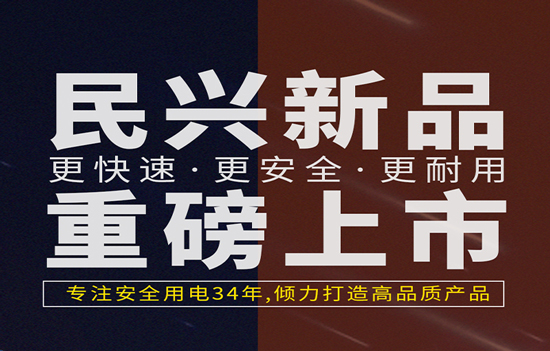 民兴新品

更快速·更安全·更耐用

重磅上市

专注安全用电34年,倾力打造高品质产品